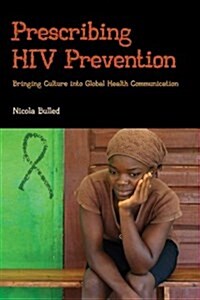 Prescribing HIV Prevention

Bringing Culture into Global Health Communication

Nicola Bulled